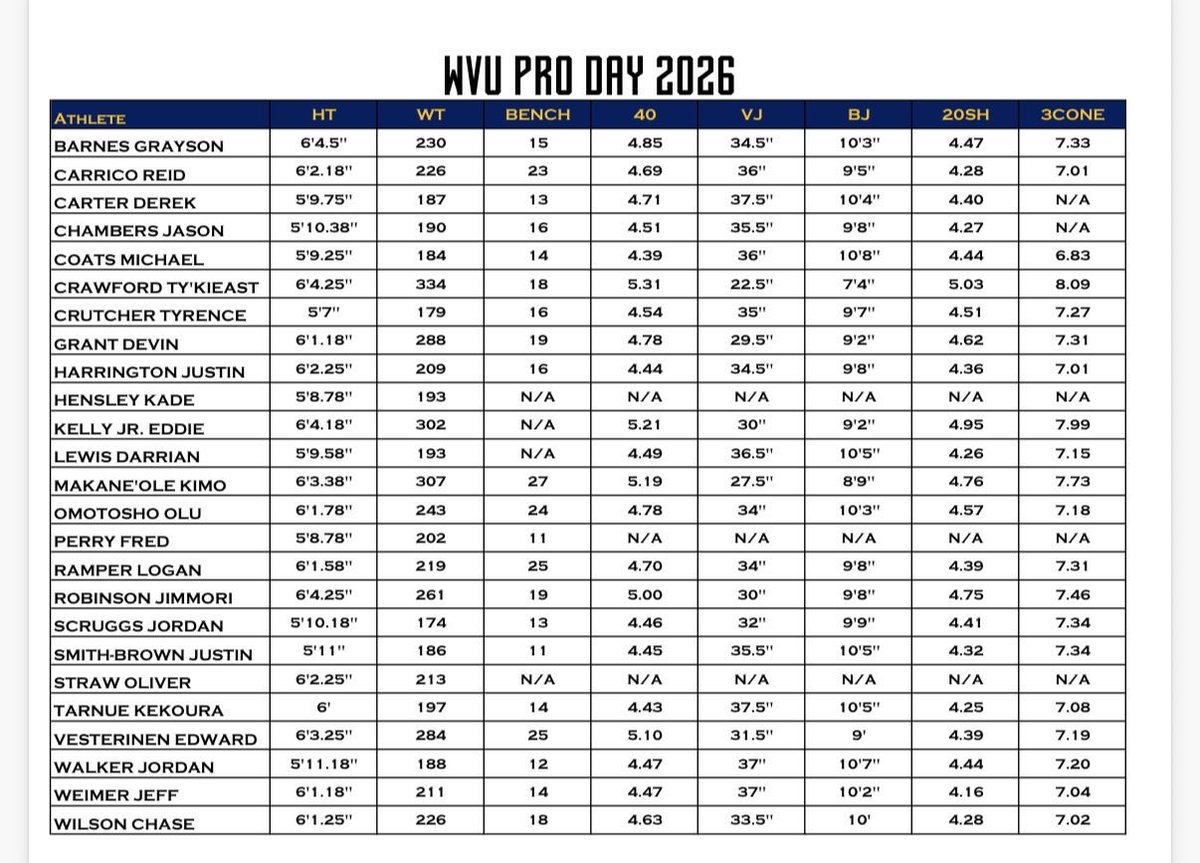 WVU PRO DAY 2026

| ATHLETE | HT | WT | BENCH | 40 | VJ | BJ | 20SH | 3CONE |
|---|---|---|---|---|---|---|---|---|
| BARNES GRAYSON | 6'4.5" | 230 | 15 | 4.85 | 34.5" | 10'3" | 4.47 | 7.33 |
| CARRICO REID | 6'2.18" | 226 | 23 | 4.69 | 36" | 9'5" | 4.28 | 7.01 |
| CARTER DEREK | 5'9.75" | 187 | 13 | 4.71 | 37.5" | 10'4" | 4.40 | N/A |
| CHAMBERS JASON | 5'10.38" | 190 | 16 | 4.51 | 35.5" | 9'8" | 4.27 | N/A |
| COATS MICHAEL | 5'9.25" | 184 | 14 | 4.39 | 36" | 10'8" | 4.44 | 6.83 |
| CRAWFORD TY'KIEAST | 6'4.25" | 334 | 18 | 5.31 | 22.5" | 7'4" | 5.03 | 8.09 |
| CRUTCHER TYRENCE | 5'7" | 179 | 16 | 4.54 | 35" | 9'7" | 4.51 | 7.27 |
| GRANT DEVIN | 6'1.18" | 288 | 19 | 4.78 | 29.5" | 9'2" | 4.62 | 7.31 |
| HARRINGTON JUSTIN | 6'2.25" | 209 | 16 | 4.44 | 34.5" | 9'8" | 4.36 | 7.01 |
| HENSLEY KADE | 5'8.78" | 193 | N/A | N/A | N/A | N/A | N/A | N/A |
| KELLY JR. EDDIE | 6'4.18" | 302 | N/A | 5.21 | 30" | 9'2" | 4.95 | 7.99 |
| LEWIS DARRIAN | 5'9.58" | 193 | N/A | 4.49 | 36.5" | 10'5" | 4.26 | 7.15 |
| MAKANE'OLE KIMO | 6'3.38" | 307 | 27 | 5.19 | 27.5" | 8'9" | 4.76 | 7.73 |
| OMOTOSHO OLU | 6'1.78" | 243 | 24 | 4.78 | 34" | 10'3" | 4.57 | 7.18 |
| PERRY FRED | 5'8.78" | 202 | 11 | N/A | N/A | N/A | N/A | N/A |
| RAMPER LOGAN | 6'1.58" | 219 | 25 | 4.70 | 34" | 9'8" | 4.39 | 7.31 |
| ROBINSON JIMMORI | 6'4.25" | 261 | 19 | 5.00 | 30" | 9'8" | 4.75 | 7.46 |
| SCRUGGS JORDAN | 5'10.18" | 174 | 13 | 4.46 | 32" | 9'9" | 4.41 | 7.34 |
| SMITH-BROWN JUSTIN | 5'11" | 186 | 11 | 4.45 | 35.5" | 10'5" | 4.32 | 7.34 |
| STRAW OLIVER | 6'2.25" | 213 | N/A | N/A | N/A | N/A | N/A | N/A |
| TARNUE KEKOURA | 6' | 197 | 14 | 4.43 | 37.5" | 10'5" | 4.25 | 7.08 |
| VESTERINEN EDWARD | 6'3.25" | 284 | 25 | 5.10 | 31.5" | 9' | 4.39 | 7.19 |
| WALKER JORDAN | 5'11.18" | 188 | 12 | 4.47 | 37" | 10'7" | 4.44 | 7.20 |
| WEIMER JEFF | 6'1.18" | 211 | 14 | 4.47 | 37" | 10'2" | 4.16 | 7.04 |
| WILSON CHASE | 6'1.25" | 226 | 18 | 4.63 | 33.5" | 10' | 4.28 | 7.02 |